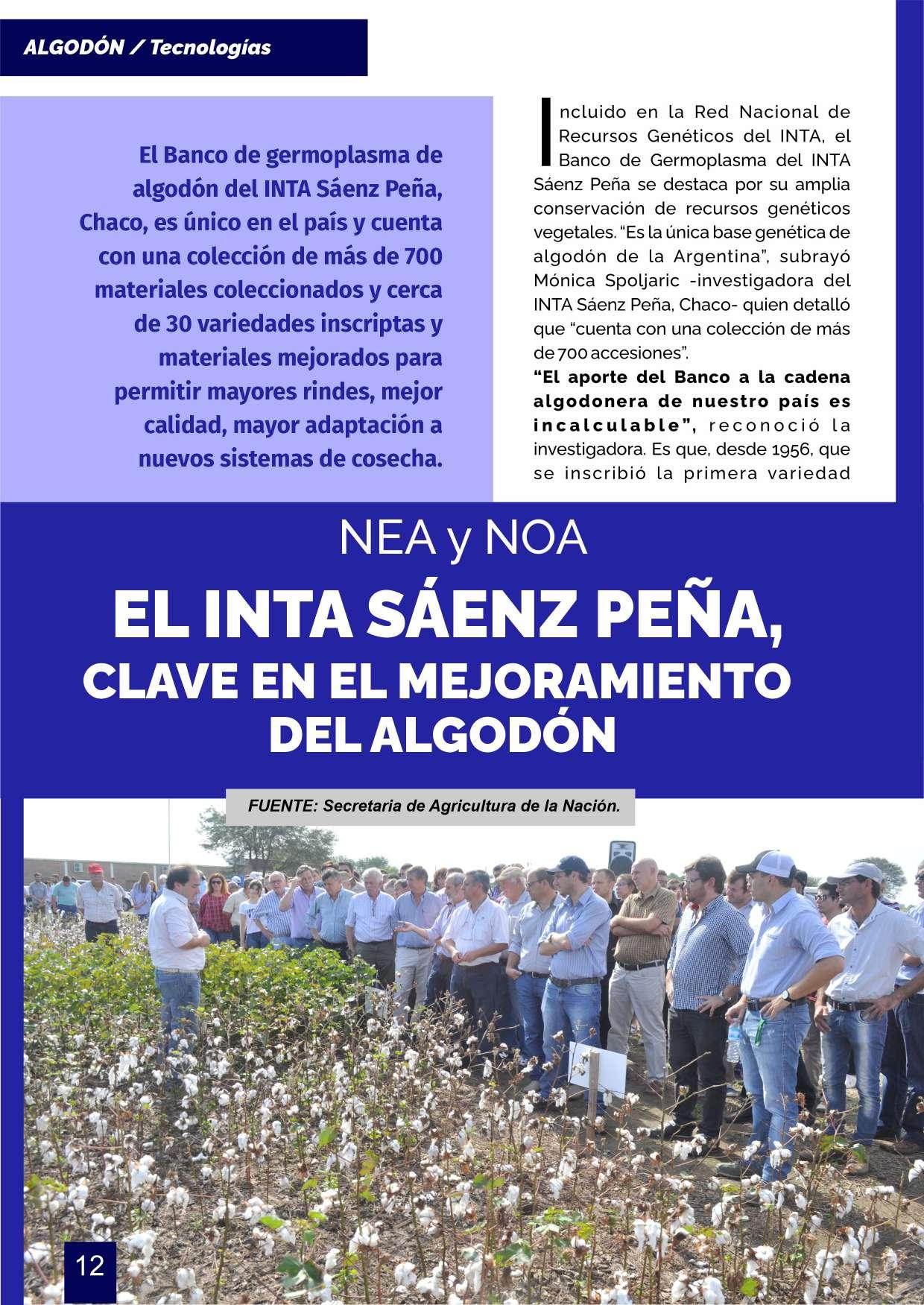 ALGODÓN / Tecnologías

El Banco de germoplasma de algodón del INTA Sáenz Peña, Chaco, es único en el país y cuenta con una colección de más de 700 materiales coleccionados y cerca de 30 variedades inscriptas y materiales mejorados para permitir mayores rindes, mejor calidad, mayor adaptación a nuevos sistemas de cosecha.

Incluido en la Red Nacional de Recursos Genéticos del INTA, el Banco de Germoplasma del INTA Sáenz Peña se destaca por su amplia conservación de recursos genéticos vegetales. "Es la única base genética de algodón de la Argentina", subrayó Mónica Spoljaric -investigadora del INTA Sáenz Peña, Chaco- quien detalló que "cuenta con una colección de más de 700 accesiones".
"El aporte del Banco a la cadena algodonera de nuestro país es incalculable", reconoció la investigadora. Es que, desde 1956, que se inscribió la primera variedad

NEA y NOA

EL INTA SÁENZ PEÑA, CLAVE EN EL MEJORAMIENTO DEL ALGODÓN

FUENTE: Secretaria de Agricultura de la Nación.

12